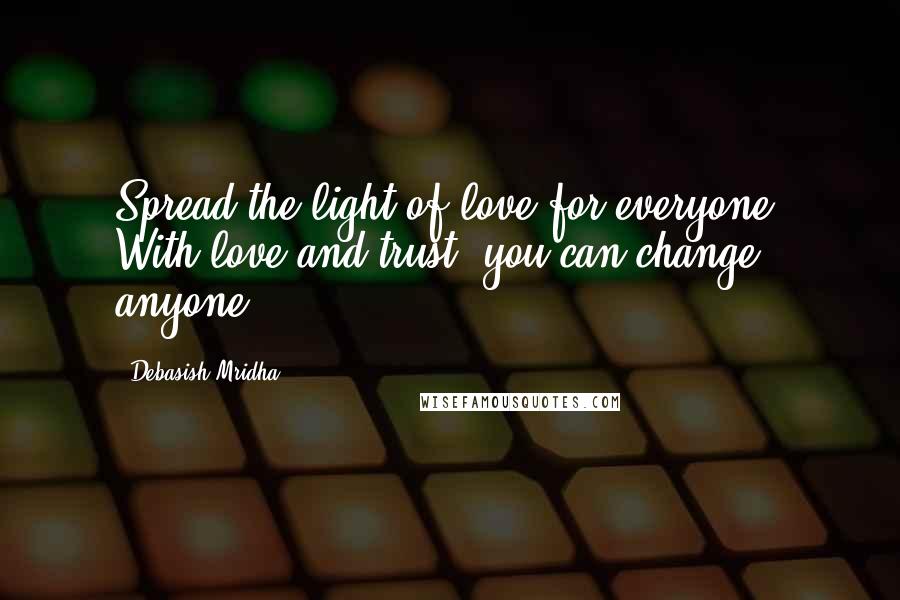 Spread the light of love for everyone. With love and trust, you can change anyone.

Debasish Mridha

WISEFAMOUSQUOTES.COM